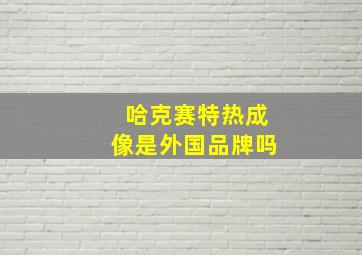 哈克赛特热成
像是外国品牌吗